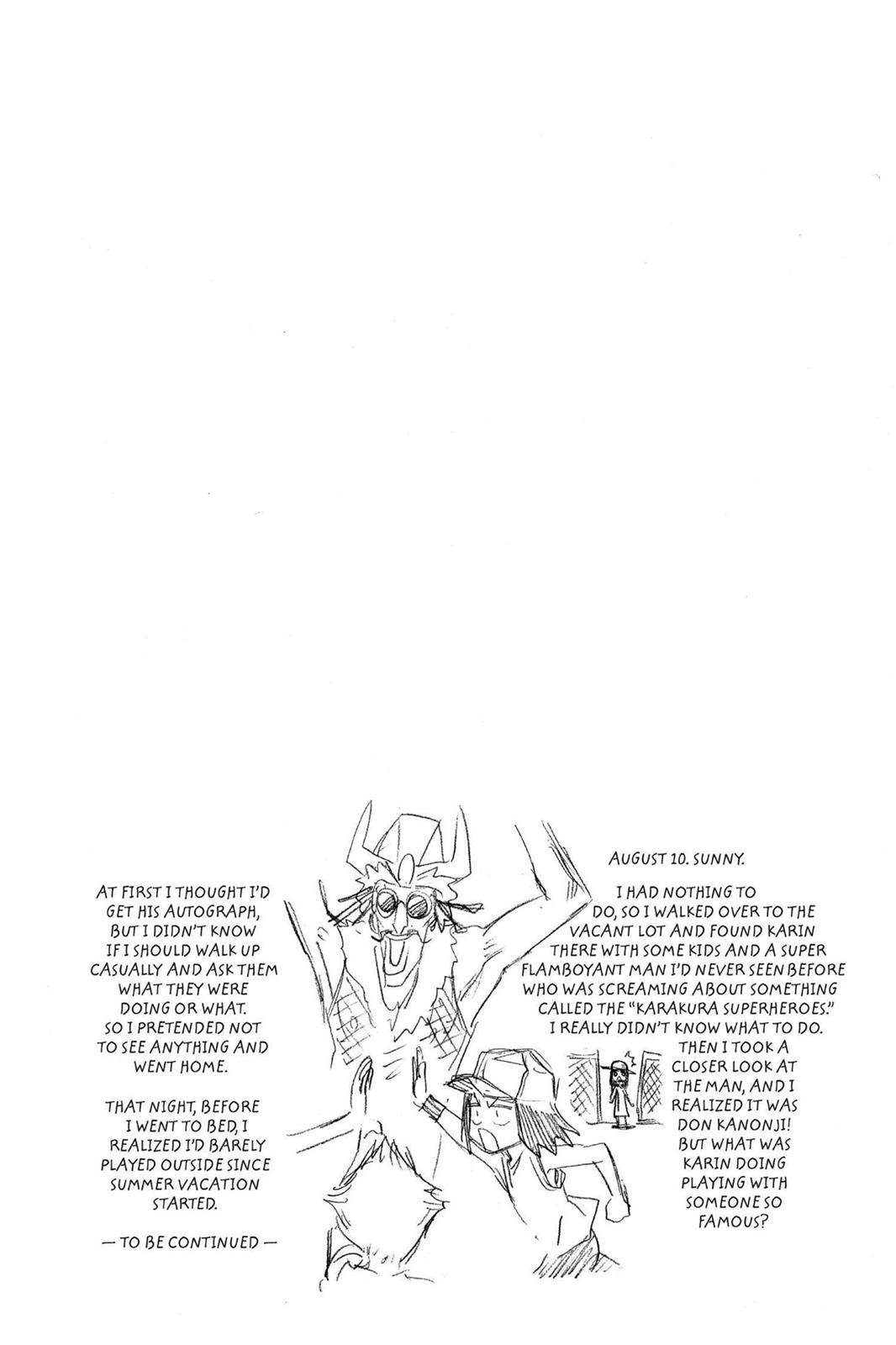 AUGUST 10. SUNNY.

I HAD NOTHING TO DO, SO I WALKED OVER TO THE VACANT LOT AND FOUND KARIN THERE WITH SOME KIDS AND A SUPER FLAMBOYANT MAN I'D NEVER SEEN BEFORE WHO WAS SCREAMING ABOUT SOMETHING CALLED THE "KARAKURA SUPERHEROES." I REALLY DIDN'T KNOW WHAT TO DO. THEN I TOOK A CLOSER LOOK AT THE MAN, AND I REALIZED IT WAS DON KANONJI! BUT WHAT WAS KARIN DOING PLAYING WITH SOMEONE SO FAMOUS?

AT FIRST I THOUGHT I'D GET HIS AUTOGRAPH, BUT I DIDN'T KNOW IF I SHOULD WALK UP CASUALLY AND ASK THEM WHAT THEY WERE DOING OR WHAT. SO I PRETENDED NOT TO SEE ANYTHING AND WENT HOME.

THAT NIGHT, BEFORE I WENT TO BED, I REALIZED I'D BARELY PLAYED OUTSIDE SINCE SUMMER VACATION STARTED.

— TO BE CONTINUED —